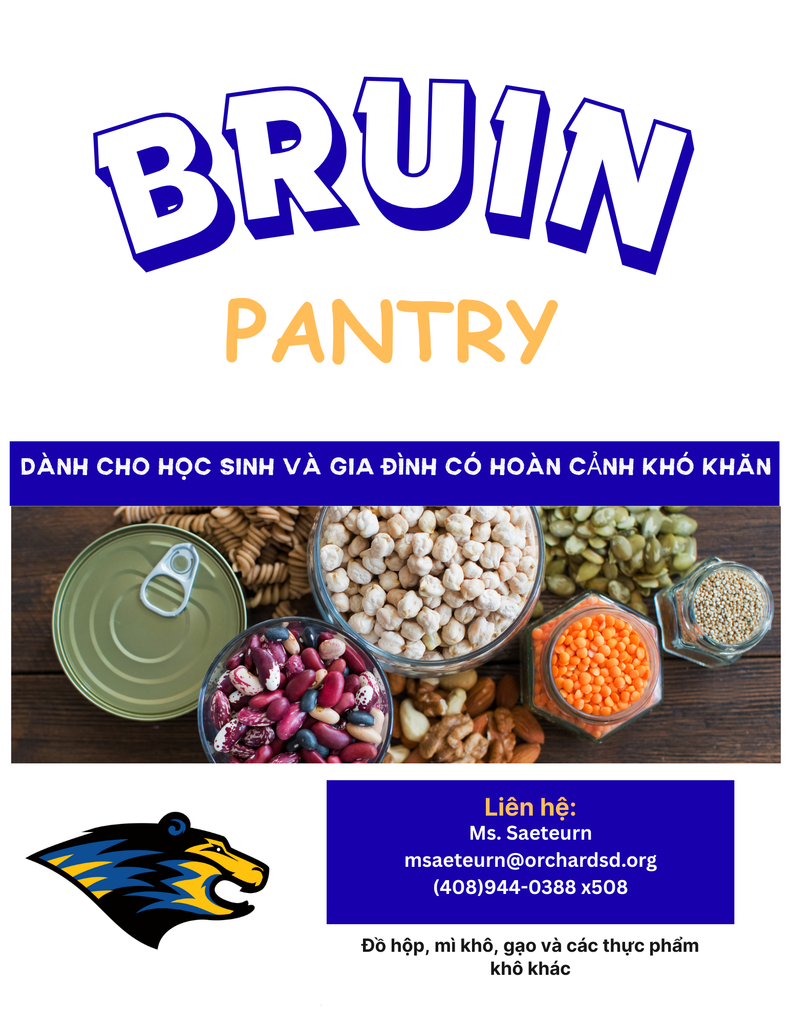 BRUIN

PANTRY

DÀNH CHO HỌC SINH VÀ GIA ĐÌNH CÓ HOÀN CẢNH KHÓ KHĂN

Liên hệ:
Ms. Saeteurn
msaeteurn@orchardsd.org
(408)944-0388 x508

Đồ hộp, mì khô, gạo và các thực phẩm khô khác